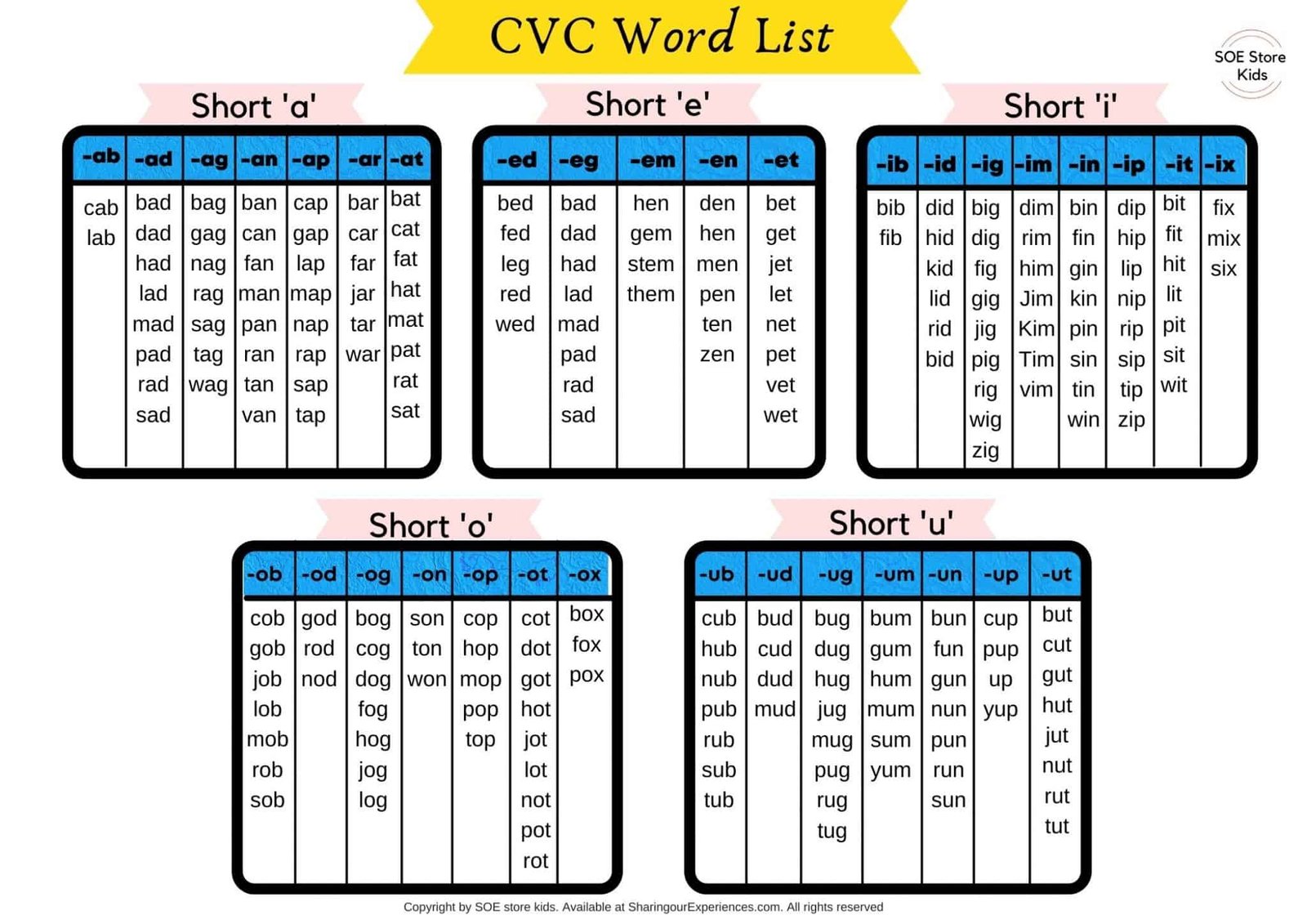 CVC Word List

SOE Store
Kids

Short 'a'

| -ab | -ad | -ag | -an | -ap | -ar | -at |
|---|---|---|---|---|---|---|
| cab | bad | bag | ban | cap | bar | bat |
| lab | dad | gag | can | gap | car | cat |
|  | had | nag | fan | lap | far | fat |
|  | lad | rag | man | map | jar | hat |
|  | mad | sag | pan | nap | tar | mat |
|  | pad | tag | ran | rap | war | pat |
|  | rad | wag | tan | sap |  | rat |
|  | sad |  | van | tap |  | sat |

Short 'e'

| -ed | -eg | -em | -en | -et |
|---|---|---|---|---|
| bed | bad | hen | den | bet |
| fed | dad | gem | hen | get |
| leg | had | stem | men | jet |
| red | lad | them | pen | let |
| wed | mad |  | ten | net |
|  | pad |  | zen | pet |
|  | rad |  |  | vet |
|  | sad |  |  | wet |

Short 'i'

| -ib | -id | -ig | -im | -in | -ip | -it | -ix |
|---|---|---|---|---|---|---|---|
| bib | did | big | dim | bin | dip | bit | fix |
| fib | hid | dig | rim | fin | hip | fit | mix |
|  | kid | fig | him | gin | lip | hit | six |
|  | lid | gig | Jim | kin | nip | lit |  |
|  | rid | jig | Kim | pin | rip | pit |  |
|  | bid | pig | Tim | sin | sip | sit |  |
|  |  | rig | vim | tin | tip | wit |  |
|  |  | wig |  | win | zip |  |  |
|  |  | zig |  |  |  |  |  |

Short 'o'

| -ob | -od | -og | -on | -op | -ot | -ox |
|---|---|---|---|---|---|---|
| cob | god | bog | son | cop | cot | box |
| gob | rod | cog | ton | hop | dot | fox |
| job | nod | dog | won | mop | got | pox |
| lob |  | fog |  | pop | hot |  |
| mob |  | hog |  | top | jot |  |
| rob |  | jog |  |  | lot |  |
| sob |  | log |  |  | not |  |
|  |  |  |  |  | pot |  |
|  |  |  |  |  | rot |  |

Short 'u'

| -ub | -ud | -ug | -um | -un | -up | -ut |
|---|---|---|---|---|---|---|
| cub | bud | bug | bum | bun | cup | but |
| hub | cud | dug | gum | fun | pup | cut |
| nub | dud | hug | hum | gun | up | gut |
| pub | mud | jug | mum | nun | yup | hut |
| rub |  | mug | sum | pun |  | jut |
| sub |  | pug | yum | run |  | nut |
| tub |  | rug |  | sun |  | rut |
|  |  | tug |  |  |  | tut |

Copyright by SOE store kids. Available at SharingourExperiences.com. All rights reserved